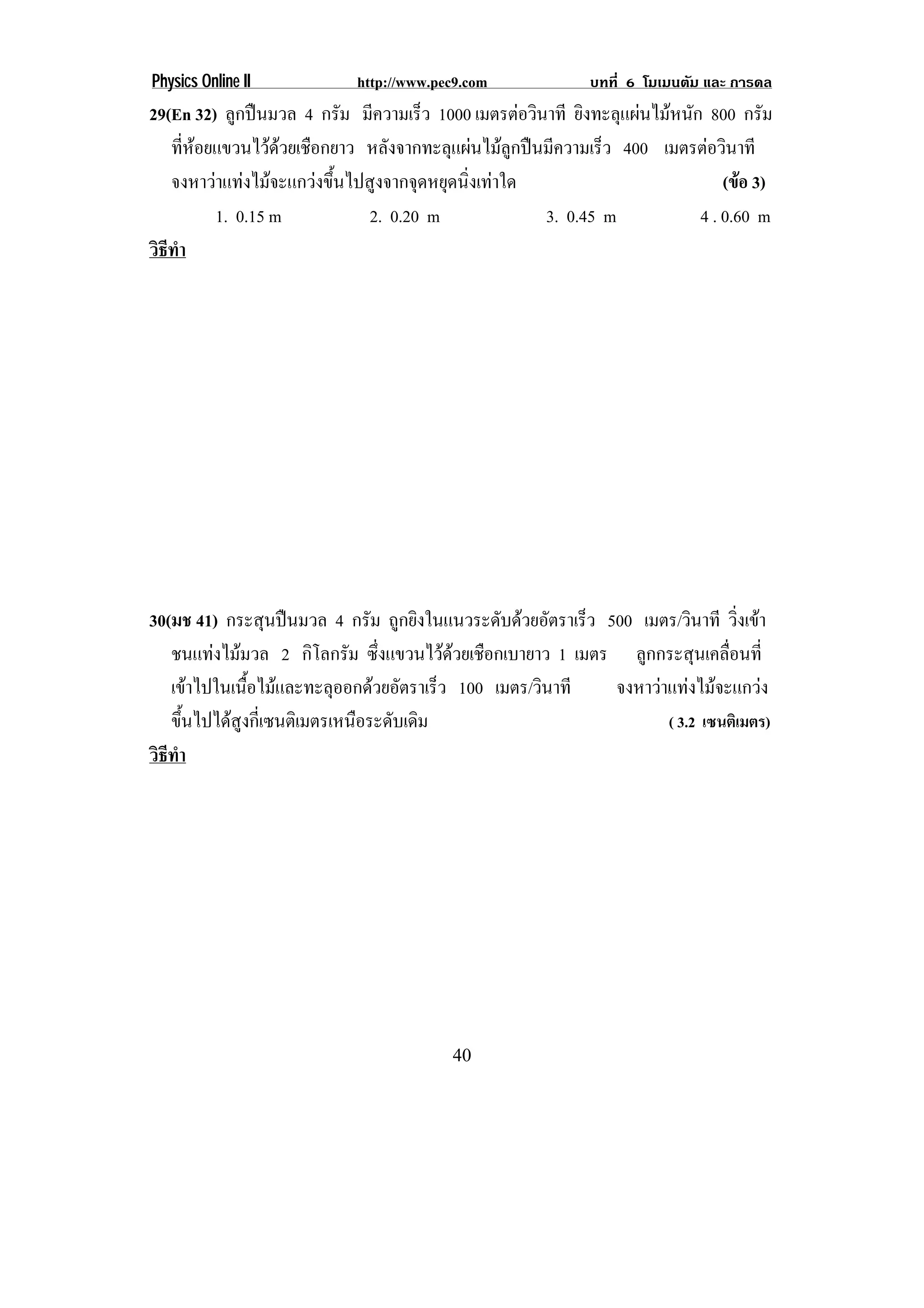 Physics Online II http://www.pec9.com บทที่ 6 โมเมนตัม และ การดล

29(En 32) ลูกปืนมวล 4 กรัม มีความเร็ว 1000 เมตรต่อวินาที ยิงทะลุแผ่นไม้หนัก 800 กรัม ที่ห้อยแขวนไว้ด้วยเชือกยาว หลังจากทะลุแผ่นไม้ลูกปืนมีความเร็ว 400 เมตรต่อวินาที จงหาว่าแท่งไม้จะแกว่งขึ้นไปสูงจากจุดหยุดนิ่งเท่าใด (ข้อ 3)

1. 0.15 m 2. 0.20 m 3. 0.45 m 4 . 0.60 m

วิธีทำ

30(มช 41) กระสุนปืนมวล 4 กรัม ถูกยิงในแนวระดับด้วยอัตราเร็ว 500 เมตร/วินาที วิ่งเข้าชนแท่งไม้มวล 2 กิโลกรัม ซึ่งแขวนไว้ด้วยเชือกเบายาว 1 เมตร ลูกกระสุนเคลื่อนที่เข้าไปในเนื้อไม้และทะลุออกด้วยอัตราเร็ว 100 เมตร/วินาที จงหาว่าแท่งไม้จะแกว่งขึ้นไปได้สูงกี่เซนติเมตรเหนือระดับเดิม ( 3.2 เซนติเมตร)

วิธีทำ

40